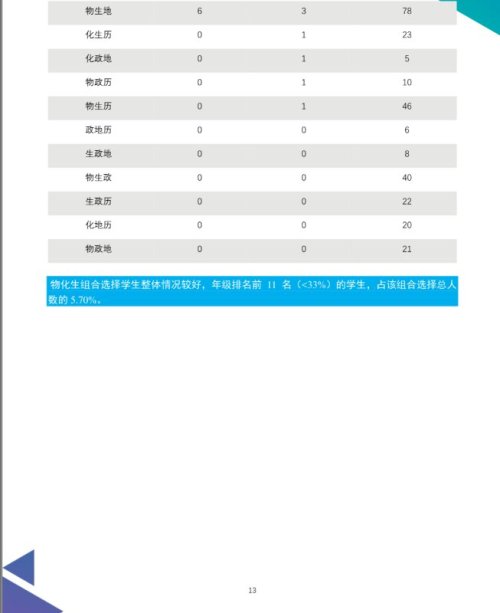 | 物生地 | 6 | 3 | 78 |
|---|---|---|---|
| 化生历 | 0 | 1 | 23 |
| 化政地 | 0 | 1 | 5 |
| 物政历 | 0 | 1 | 10 |
| 物生历 | 0 | 1 | 46 |
| 政地历 | 0 | 0 | 6 |
| 生政地 | 0 | 0 | 8 |
| 物生政 | 0 | 0 | 40 |
| 生政历 | 0 | 0 | 22 |
| 化地历 | 0 | 0 | 20 |
| 物政地 | 0 | 0 | 21 |

物化生组合选择学生整体情况较好，年级排名前 11 名（<33%）的学生，占该组合选择总人数的 5.70%。

13